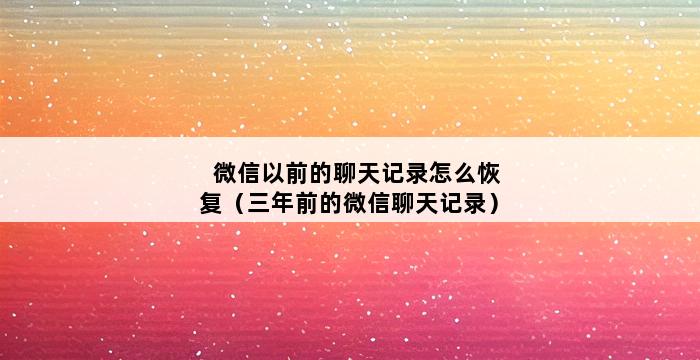 微信以前的聊天记录怎么恢复（三年前的微信聊天记录）